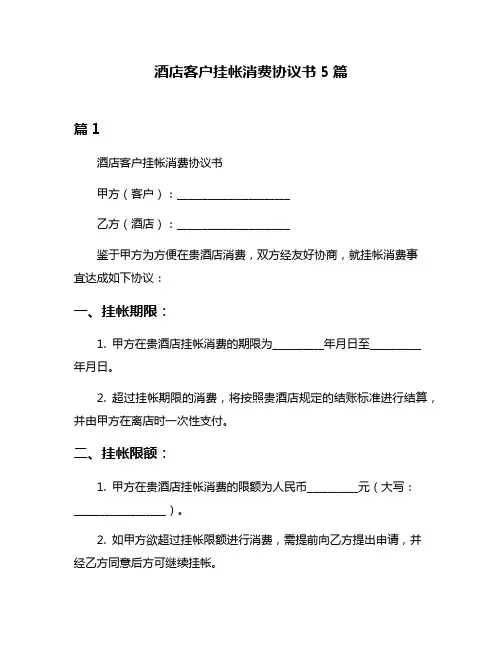 酒店客户挂帐消费协议书 5 篇

篇 1

酒店客户挂帐消费协议书

甲方（客户）：____________________

乙方（酒店）：____________________

鉴于甲方为方便在贵酒店消费，双方经友好协商，就挂帐消费事宜达成如下协议：

一、挂帐期限：

1. 甲方在贵酒店挂帐消费的期限为_________年月日至_________年月日。

2. 超过挂帐期限的消费，将按照贵酒店规定的结账标准进行结算，并由甲方在离店时一次性支付。

二、挂帐限额：

1. 甲方在贵酒店挂帐消费的限额为人民币_________元（大写：________________）。

2. 如甲方欲超过挂帐限额进行消费，需提前向乙方提出申请，并经乙方同意后方可继续挂帐。